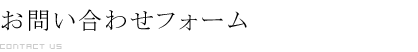 お問い合わせフォーム

CONTACT US